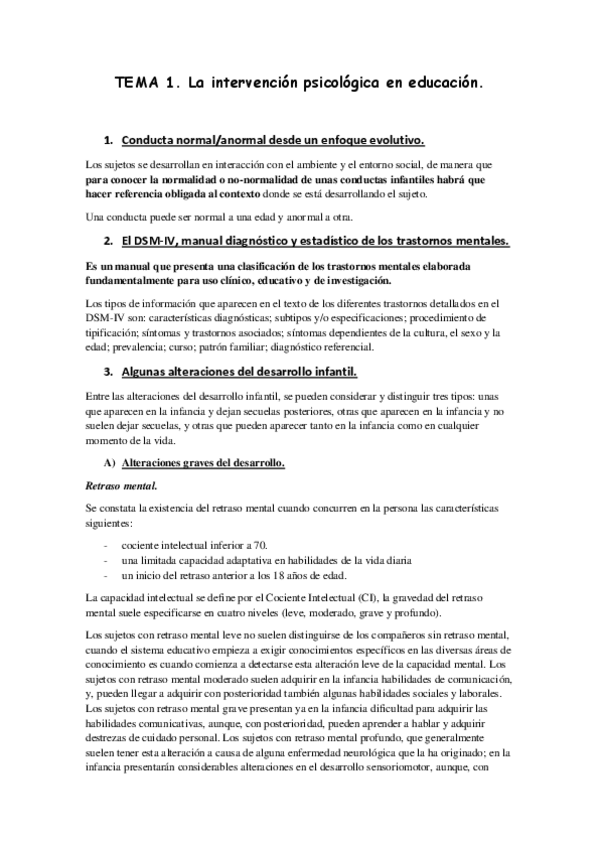 TEMA 1. La intervención psicológica en educación.

1. Conducta normal/anormal desde un enfoque evolutivo.

Los sujetos se desarrollan en interacción con el ambiente y el entorno social, de manera que para conocer la normalidad o no-normalidad de unas conductas infantiles habrá que hacer referencia obligada al contexto donde se está desarrollando el sujeto.

Una conducta puede ser normal a una edad y anormal a otra.

2. El DSM-IV, manual diagnóstico y estadístico de los trastornos mentales.

Es un manual que presenta una clasificación de los trastornos mentales elaborada fundamentalmente para uso clínico, educativo y de investigación.

Los tipos de información que aparecen en el texto de los diferentes trastornos detallados en el DSM-IV son: características diagnósticas; subtipos y/o especificaciones; procedimiento de tipificación; síntomas y trastornos asociados; síntomas dependientes de la cultura, el sexo y la edad; prevalencia; curso; patrón familiar; diagnóstico referencial.

3. Algunas alteraciones del desarrollo infantil.

Entre las alteraciones del desarrollo infantil, se pueden considerar y distinguir tres tipos: unas que aparecen en la infancia y dejan secuelas posteriores, otras que aparecen en la infancia y no suelen dejar secuelas, y otras que pueden aparecer tanto en la infancia como en cualquier momento de la vida.

A) Alteraciones graves del desarrollo.

Retraso mental.

Se constata la existencia del retraso mental cuando concurren en la persona las características siguientes:

- cociente intelectual inferior a 70.
- una limitada capacidad adaptativa en habilidades de la vida diaria
- un inicio del retraso anterior a los 18 años de edad.

La capacidad intelectual se define por el Cociente Intelectual (CI), la gravedad del retraso mental suele especificarse en cuatro niveles (leve, moderado, grave y profundo).

Los sujetos con retraso mental leve no suelen distinguirse de los compañeros sin retraso mental, cuando el sistema educativo empieza a exigir conocimientos específicos en las diversas áreas de conocimiento es cuando comienza a detectarse esta alteración leve de la capacidad mental. Los sujetos con retraso mental moderado suelen adquirir en la infancia habilidades de comunicación, y, pueden llegar a adquirir con posterioridad también algunas habilidades sociales y laborales. Los sujetos con retraso mental grave presentan ya en la infancia dificultad para adquirir las habilidades comunicativas, aunque, con posterioridad, pueden aprender a hablar y adquirir destrezas de cuidado personal. Los sujetos con retraso mental profundo, que generalmente suelen tener esta alteración a causa de alguna enfermedad neurológica que la ha originado; en la infancia presentarán considerables alteraciones en el desarrollo sensoriomotor, aunque, con